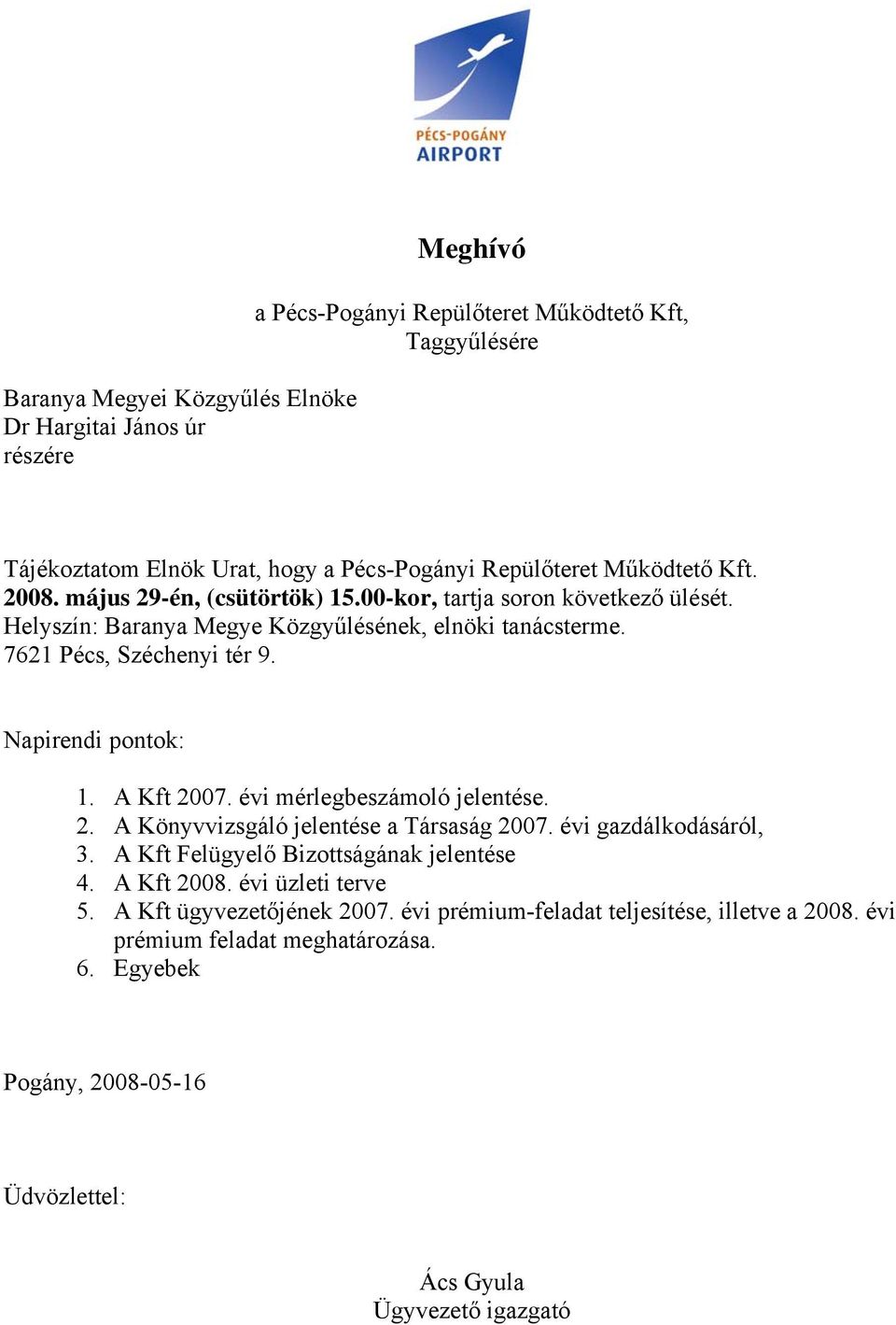 PÉCS-POGÁNY
AIRPORT

Meghívó

a Pécs-Pogányi Repülőteret Működtető Kft,
Taggyűlésére

Baranya Megyei Közgyűlés Elnöke
Dr Hargitai János úr
részére

Tájékoztatom Elnök Urat, hogy a Pécs-Pogányi Repülőteret Működtető Kft. 2008. május 29-én, (csütörtök) 15.00-kor, tartja soron következő ülését.
Helyszín: Baranya Megye Közgyűlésének, elnöki tanácsterme.
7621 Pécs, Széchenyi tér 9.

Napirendi pontok:

1. A Kft 2007. évi mérlegbeszámoló jelentése.
2. A Könyvvizsgáló jelentése a Társaság 2007. évi gazdálkodásáról,
3. A Kft Felügyelő Bizottságának jelentése
4. A Kft 2008. évi üzleti terve
5. A Kft ügyvezetőjének 2007. évi prémium-feladat teljesítése, illetve a 2008. évi prémium feladat meghatározása.
6. Egyebek

Pogány, 2008-05-16

Üdvözlettel:

Ács Gyula
Ügyvezető igazgató